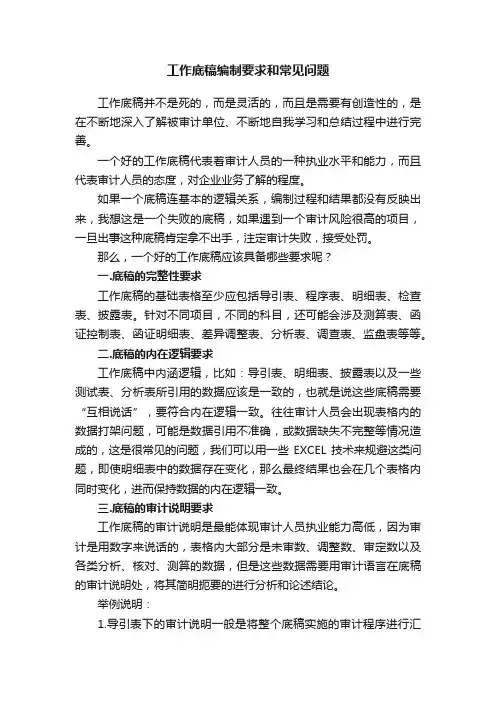 工作底稿编制要求和常见问题

工作底稿并不是死的，而是灵活的，而且是需要有创造性的，是在不断地深入了解被审计单位、不断地自我学习和总结过程中进行完善。

一个好的工作底稿代表着审计人员的一种执业水平和能力，而且代表审计人员的态度，对企业业务了解的程度。

如果一个底稿连基本的逻辑关系，编制过程和结果都没有反映出来，我想这是一个失败的底稿，如果遇到一个审计风险很高的项目，一旦出事这种底稿肯定拿不出手，注定审计失败，接受处罚。

那么，一个好的工作底稿应该具备哪些要求呢？

一.底稿的完整性要求

工作底稿的基础表格至少应包括导引表、程序表、明细表、检查表、披露表。针对不同项目，不同的科目，还可能会涉及测算表、函证控制表、函证明细表、差异调整表、分析表、调查表、监盘表等等。

二.底稿的内在逻辑要求

工作底稿中内涵逻辑，比如：导引表、明细表、披露表以及一些测试表、分析表所引用的数据应该是一致的，也就是说这些底稿需要“互相说话”，要符合内在逻辑一致。往往审计人员会出现表格内的数据打架问题，可能是数据引用不准确，或数据缺失不完整等情况造成的，这是很常见的问题，我们可以用一些 EXCEL 技术来规避这类问题，即使明细表中的数据存在变化，那么最终结果也会在几个表格内同时变化，进而保持数据的内在逻辑一致。

三.底稿的审计说明要求

工作底稿的审计说明是最能体现审计人员执业能力高低，因为审计是用数字来说话的，表格内大部分是未审数、调整数、审定数以及各类分析、核对、测算的数据，但是这些数据需要用审计语言在底稿的审计说明处，将其简明扼要的进行分析和论述结论。

举例说明：

1.导引表下的审计说明一般是将整个底稿实施的审计程序进行汇